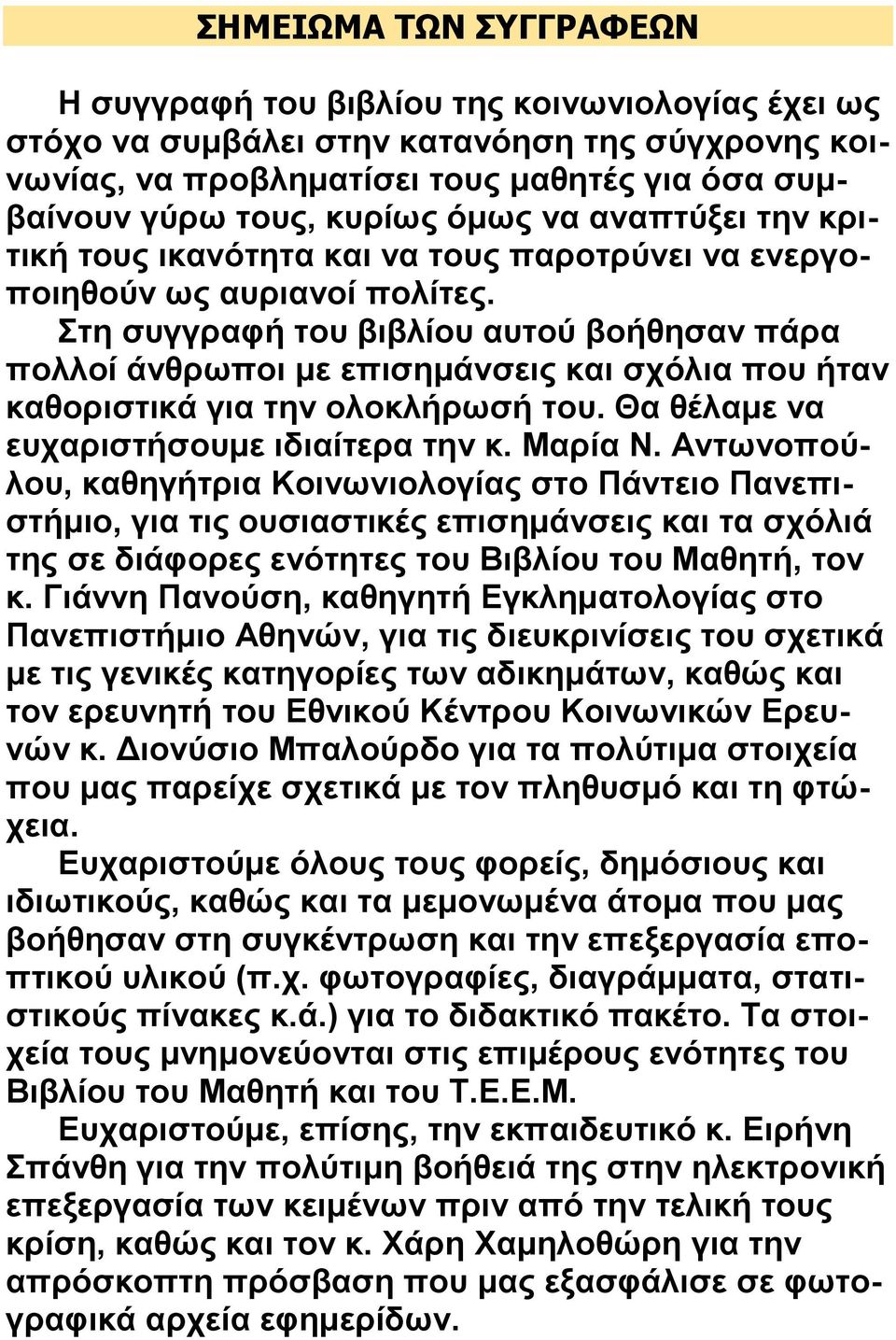 ΣΗΜΕΙΩΜΑ ΤΩΝ ΣΥΓΓΡΑΦΕΩΝ

Η συγγραφή του βιβλίου της κοινωνιολογίας έχει ως στόχο να συμβάλει στην κατανόηση της σύγχρονης κοινωνίας, να προβληματίσει τους μαθητές για όσα συμβαίνουν γύρω τους, κυρίως όμως να αναπτύξει την κριτική τους ικανότητα και να τους παροτρύνει να ενεργοποιηθούν ως αυριανοί πολίτες.

Στη συγγραφή του βιβλίου αυτού βοήθησαν πάρα πολλοί άνθρωποι με επισημάνσεις και σχόλια που ήταν καθοριστικά για την ολοκλήρωσή του. Θα θέλαμε να ευχαριστήσουμε ιδιαίτερα την κ. Μαρία Ν. Αντωνοπούλου, καθηγήτρια Κοινωνιολογίας στο Πάντειο Πανεπιστήμιο, για τις ουσιαστικές επισημάνσεις και τα σχόλιά της σε διάφορες ενότητες του Βιβλίου του Μαθητή, τον κ. Γιάννη Πανούση, καθηγητή Εγκληματολογίας στο Πανεπιστήμιο Αθηνών, για τις διευκρινίσεις του σχετικά με τις γενικές κατηγορίες των αδικημάτων, καθώς και τον ερευνητή του Εθνικού Κέντρου Κοινωνικών Ερευνών κ. Διονύσιο Μπαλούρδο για τα πολύτιμα στοιχεία που μας παρείχε σχετικά με τον πληθυσμό και τη φτώχεια.

Ευχαριστούμε όλους τους φορείς, δημόσιους και ιδιωτικούς, καθώς και τα μεμονωμένα άτομα που μας βοήθησαν στη συγκέντρωση και την επεξεργασία εποπτικού υλικού (π.χ. φωτογραφίες, διαγράμματα, στατιστικούς πίνακες κ.ά.) για το διδακτικό πακέτο. Τα στοιχεία τους μνημονεύονται στις επιμέρους ενότητες του Βιβλίου του Μαθητή και του Τ.Ε.Ε.Μ.

Ευχαριστούμε, επίσης, την εκπαιδευτικό κ. Ειρήνη Σπάνθη για την πολύτιμη βοήθειά της στην ηλεκτρονική επεξεργασία των κειμένων πριν από την τελική τους κρίση, καθώς και τον κ. Χάρη Χαμηλοθώρη για την απρόσκοπτη πρόσβαση που μας εξασφάλισε σε φωτογραφικά αρχεία εφημερίδων.